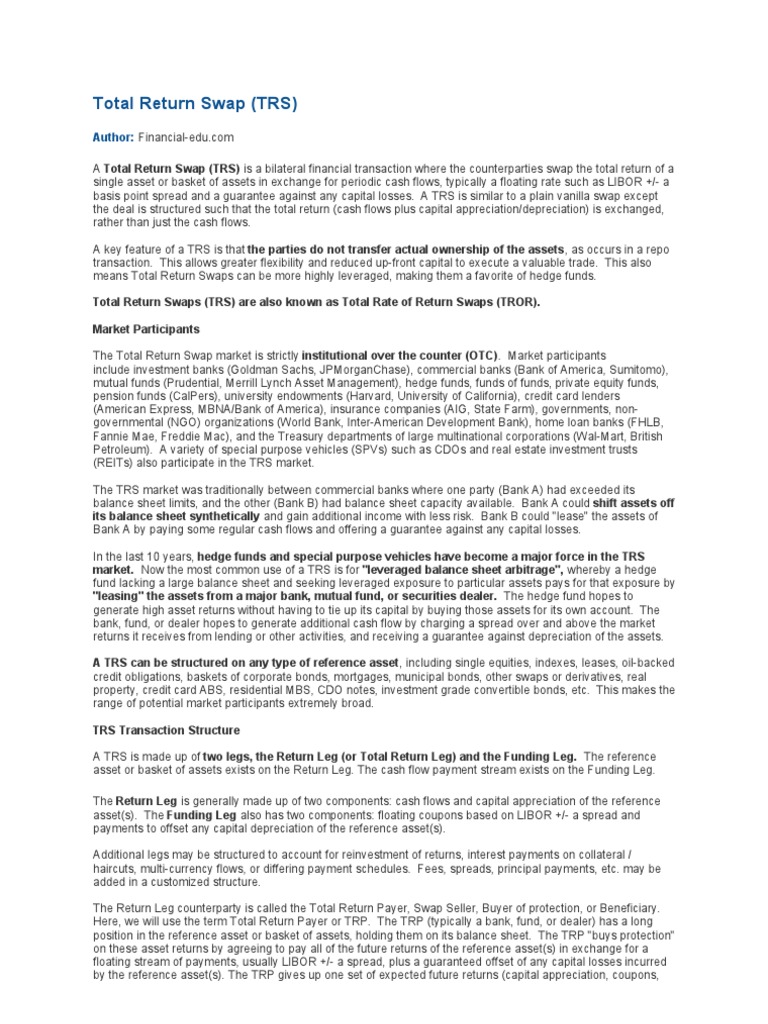 Total Return Swap (TRS)

Author: Financial-edu.com

A Total Return Swap (TRS) is a bilateral financial transaction where the counterparties swap the total return of a single asset or basket of assets in exchange for periodic cash flows, typically a floating rate such as LIBOR +/- a basis point spread and a guarantee against any capital losses. A TRS is similar to a plain vanilla swap except the deal is structured such that the total return (cash flows plus capital appreciation/depreciation) is exchanged, rather than just the cash flows.

A key feature of a TRS is that the parties do not transfer actual ownership of the assets, as occurs in a repo transaction. This allows greater flexibility and reduced up-front capital to execute a valuable trade. This also means Total Return Swaps can be more highly leveraged, making them a favorite of hedge funds.

Total Return Swaps (TRS) are also known as Total Rate of Return Swaps (TROR).

Market Participants

The Total Return Swap market is strictly institutional over the counter (OTC). Market participants include investment banks (Goldman Sachs, JPMorganChase), commercial banks (Bank of America, Sumitomo), mutual funds (Prudential, Merrill Lynch Asset Management), hedge funds, funds of funds, private equity funds, pension funds (CalPers), university endowments (Harvard, University of California), credit card lenders (American Express, MBNA/Bank of America), insurance companies (AIG, State Farm), governments, non-governmental (NGO) organizations (World Bank, Inter-American Development Bank), home loan banks (FHLB, Fannie Mae, Freddie Mac), and the Treasury departments of large multinational corporations (Wal-Mart, British Petroleum). A variety of special purpose vehicles (SPVs) such as CDOs and real estate investment trusts (REITs) also participate in the TRS market.

The TRS market was traditionally between commercial banks where one party (Bank A) had exceeded its balance sheet limits, and the other (Bank B) had balance sheet capacity available. Bank A could shift assets off its balance sheet synthetically and gain additional income with less risk. Bank B could "lease" the assets of Bank A by paying some regular cash flows and offering a guarantee against any capital losses.

In the last 10 years, hedge funds and special purpose vehicles have become a major force in the TRS market. Now the most common use of a TRS is for "leveraged balance sheet arbitrage", whereby a hedge fund lacking a large balance sheet and seeking leveraged exposure to particular assets pays for that exposure by "leasing" the assets from a major bank, mutual fund, or securities dealer. The hedge fund hopes to generate high asset returns without having to tie up its capital by buying those assets for its own account. The bank, fund, or dealer hopes to generate additional cash flow by charging a spread over and above the market returns it receives from lending or other activities, and receiving a guarantee against depreciation of the assets.

A TRS can be structured on any type of reference asset, including single equities, indexes, leases, oil-backed credit obligations, baskets of corporate bonds, mortgages, municipal bonds, other swaps or derivatives, real property, credit card ABS, residential MBS, CDO notes, investment grade convertible bonds, etc. This makes the range of potential market participants extremely broad.

TRS Transaction Structure

A TRS is made up of two legs, the Return Leg (or Total Return Leg) and the Funding Leg. The reference asset or basket of assets exists on the Return Leg. The cash flow payment stream exists on the Funding Leg.

The Return Leg is generally made up of two components: cash flows and capital appreciation of the reference asset(s). The Funding Leg also has two components: floating coupons based on LIBOR +/- a spread and payments to offset any capital depreciation of the reference asset(s).

Additional legs may be structured to account for reinvestment of returns, interest payments on collateral / haircuts, multi-currency flows, or differing payment schedules. Fees, spreads, principal payments, etc. may be added in a customized structure.

The Return Leg counterparty is called the Total Return Payer, Swap Seller, Buyer of protection, or Beneficiary. Here, we will use the term Total Return Payer or TRP. The TRP (typically a bank, fund, or dealer) has a long position in the reference asset or basket of assets, holding them on its balance sheet. The TRP "buys protection" on these asset returns by agreeing to pay all of the future returns of the reference asset(s) in exchange for a floating stream of payments, usually LIBOR +/- a spread, plus a guaranteed offset of any capital losses incurred by the reference asset(s). The TRP gives up one set of expected future returns (capital appreciation, coupons,